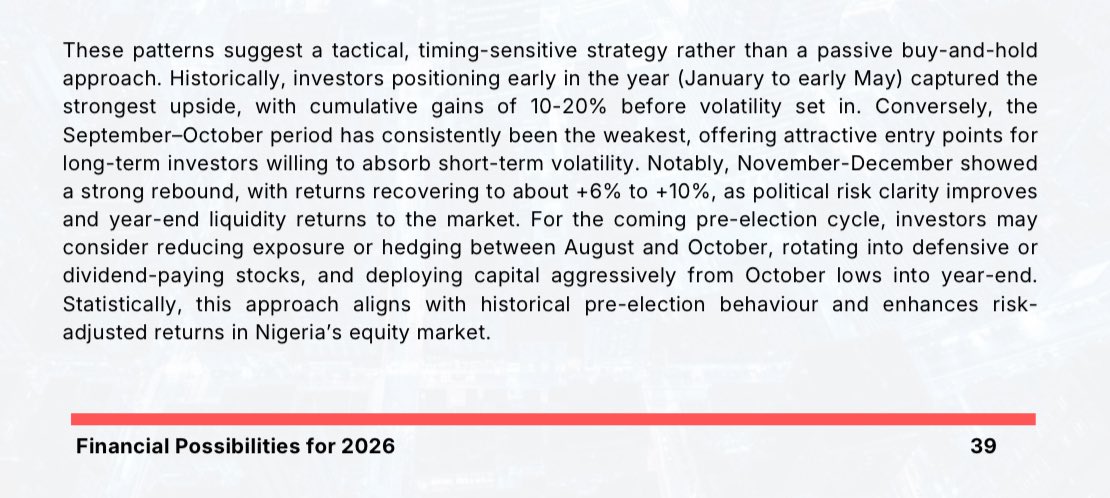 These patterns suggest a tactical, timing-sensitive strategy rather than a passive buy-and-hold approach. Historically, investors positioning early in the year (January to early May) captured the strongest upside, with cumulative gains of 10-20% before volatility set in. Conversely, the September–October period has consistently been the weakest, offering attractive entry points for long-term investors willing to absorb short-term volatility. Notably, November-December showed a strong rebound, with returns recovering to about +6% to +10%, as political risk clarity improves and year-end liquidity returns to the market. For the coming pre-election cycle, investors may consider reducing exposure or hedging between August and October, rotating into defensive or dividend-paying stocks, and deploying capital aggressively from October lows into year-end. Statistically, this approach aligns with historical pre-election behaviour and enhances risk-adjusted returns in Nigeria's equity market.

Financial Possibilities for 2026

39